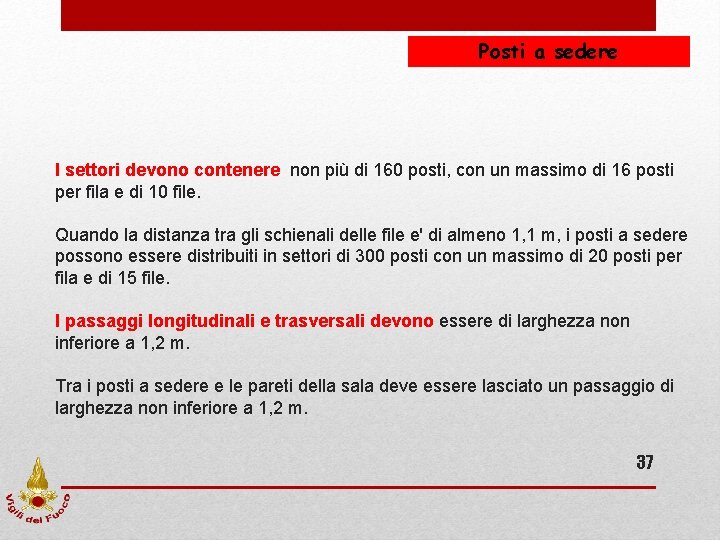 Posti a sedere

I settori devono contenere non più di 160 posti, con un massimo di 16 posti per fila e di 10 file.

Quando la distanza tra gli schienali delle file e' di almeno 1,1 m, i posti a sedere possono essere distribuiti in settori di 300 posti con un massimo di 20 posti per fila e di 15 file.

I passaggi longitudinali e trasversali devono essere di larghezza non inferiore a 1,2 m.

Tra i posti a sedere e le pareti della sala deve essere lasciato un passaggio di larghezza non inferiore a 1,2 m.

37

Vigili del Fuoco